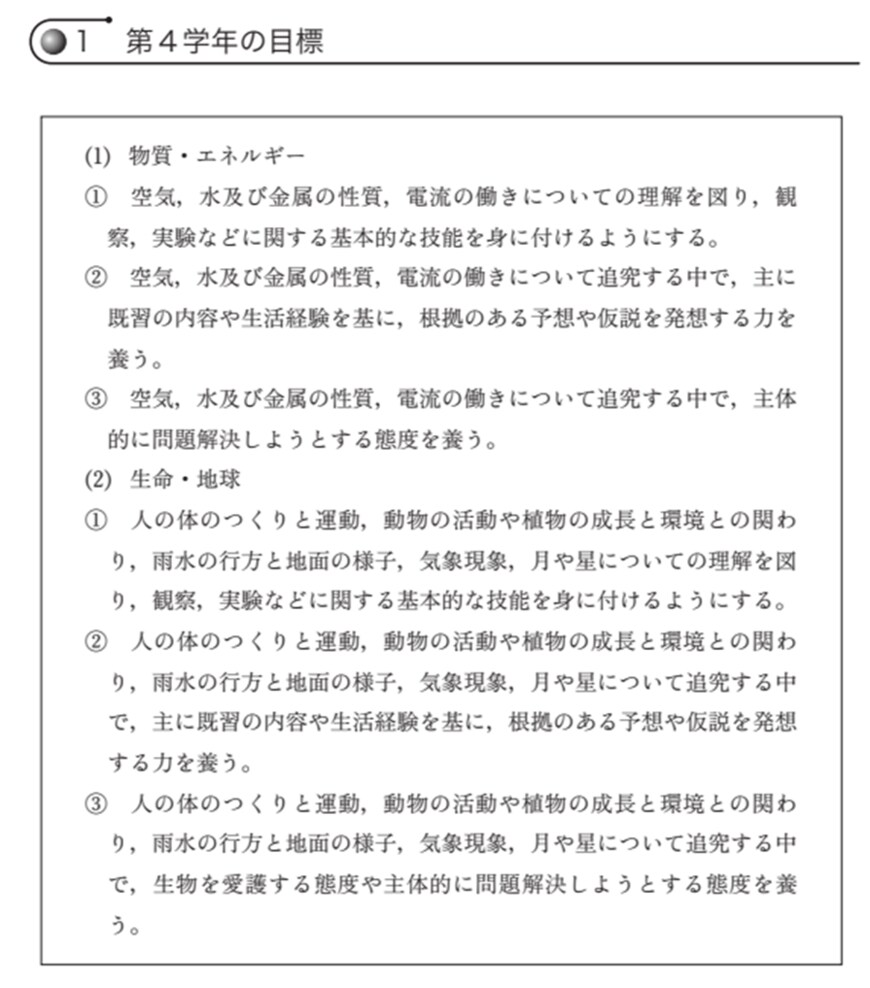 1　第４学年の目標

(1)　物質・エネルギー

①　空気，水及び金属の性質，電流の働きについての理解を図り，観察，実験などに関する基本的な技能を身に付けるようにする。

②　空気，水及び金属の性質，電流の働きについて追究する中で，主に既習の内容や生活経験を基に，根拠のある予想や仮説を発想する力を養う。

③　空気，水及び金属の性質，電流の働きについて追究する中で，主体的に問題解決しようとする態度を養う。

(2)　生命・地球

①　人の体のつくりと運動，動物の活動や植物の成長と環境との関わり，雨水の行方と地面の様子，気象現象，月や星についての理解を図り，観察，実験などに関する基本的な技能を身に付けるようにする。

②　人の体のつくりと運動，動物の活動や植物の成長と環境との関わり，雨水の行方と地面の様子，気象現象，月や星について追究する中で，主に既習の内容や生活経験を基に，根拠のある予想や仮説を発想する力を養う。

③　人の体のつくりと運動，動物の活動や植物の成長と環境との関わり，雨水の行方と地面の様子，気象現象，月や星について追究する中で，生物を愛護する態度や主体的に問題解決しようとする態度を養う。